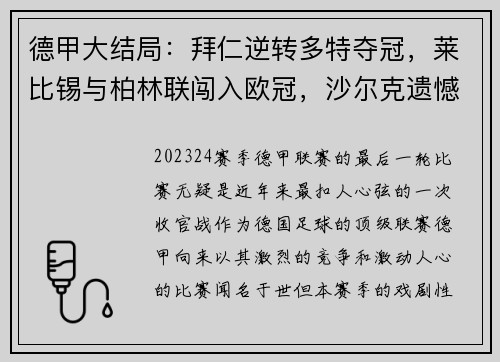 德甲大结局：拜仁逆转多特夺冠，莱比锡与柏林联闯入欧冠，沙尔克遗憾

202324赛季德甲联赛的最后一轮比赛无疑是近年来最扣人心弦的一次收官战作为德国足球的顶级联赛德甲向来以其激烈的竞争和激动人心的比赛闻名于世但本赛季的戏剧性